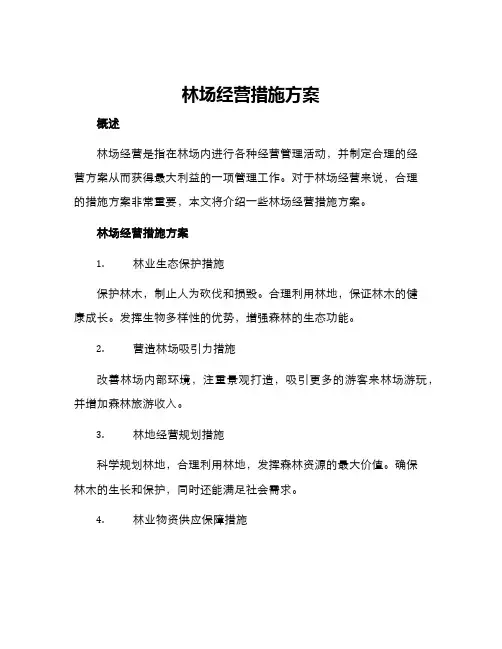 林场经营措施方案

概述

林场经营是指在林场内进行各种经营管理活动，并制定合理的经营方案从而获得最大利益的一项管理工作。对于林场经营来说，合理的措施方案非常重要，本文将介绍一些林场经营措施方案。

林场经营措施方案

1. 林业生态保护措施

保护林木，制止人为砍伐和损毁。合理利用林地，保证林木的健康成长。发挥生物多样性的优势，增强森林的生态功能。

2. 营造林场吸引力措施

改善林场内部环境，注重景观打造，吸引更多的游客来林场游玩，并增加森林旅游收入。

3. 林地经营规划措施

科学规划林地，合理利用林地，发挥森林资源的最大价值。确保林木的生长和保护，同时还能满足社会需求。

4. 林业物资供应保障措施